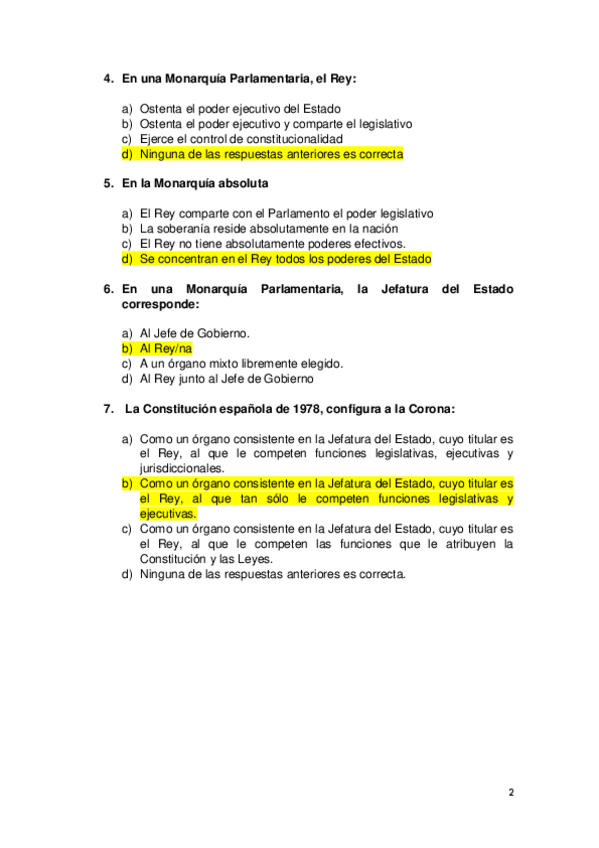 4. En una Monarquía Parlamentaria, el Rey:

a) Ostenta el poder ejecutivo del Estado
b) Ostenta el poder ejecutivo y comparte el legislativo
c) Ejerce el control de constitucionalidad
d) Ninguna de las respuestas anteriores es correcta

5. En la Monarquía absoluta

a) El Rey comparte con el Parlamento el poder legislativo
b) La soberanía reside absolutamente en la nación
c) El Rey no tiene absolutamente poderes efectivos.
d) Se concentran en el Rey todos los poderes del Estado

6. En una Monarquía Parlamentaria, la Jefatura del Estado corresponde:

a) Al Jefe de Gobierno.
b) Al Rey/na
c) A un órgano mixto libremente elegido.
d) Al Rey junto al Jefe de Gobierno

7. La Constitución española de 1978, configura a la Corona:

a) Como un órgano consistente en la Jefatura del Estado, cuyo titular es el Rey, al que le competen funciones legislativas, ejecutivas y jurisdiccionales.
b) Como un órgano consistente en la Jefatura del Estado, cuyo titular es el Rey, al que tan sólo le competen funciones legislativas y ejecutivas.
c) Como un órgano consistente en la Jefatura del Estado, cuyo titular es el Rey, al que le competen las funciones que le atribuyen la Constitución y las Leyes.
d) Ninguna de las respuestas anteriores es correcta.

2